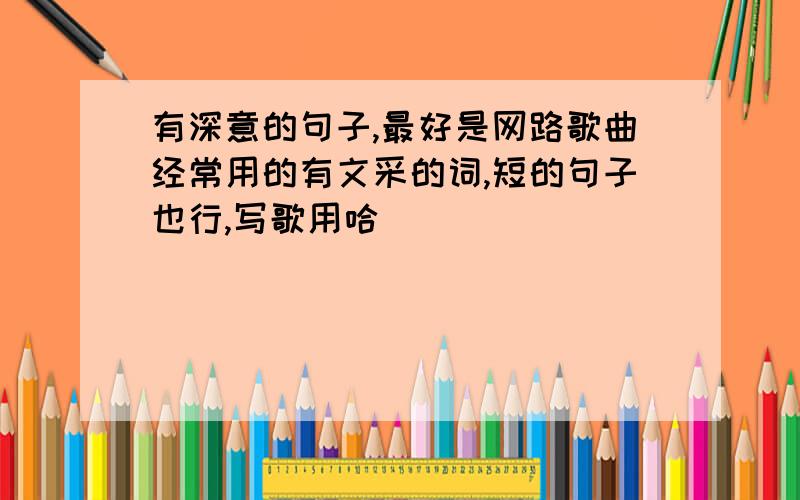 有深意的句子,最好是网路歌曲经常用的有文采的词,短的句子也行,写歌用哈